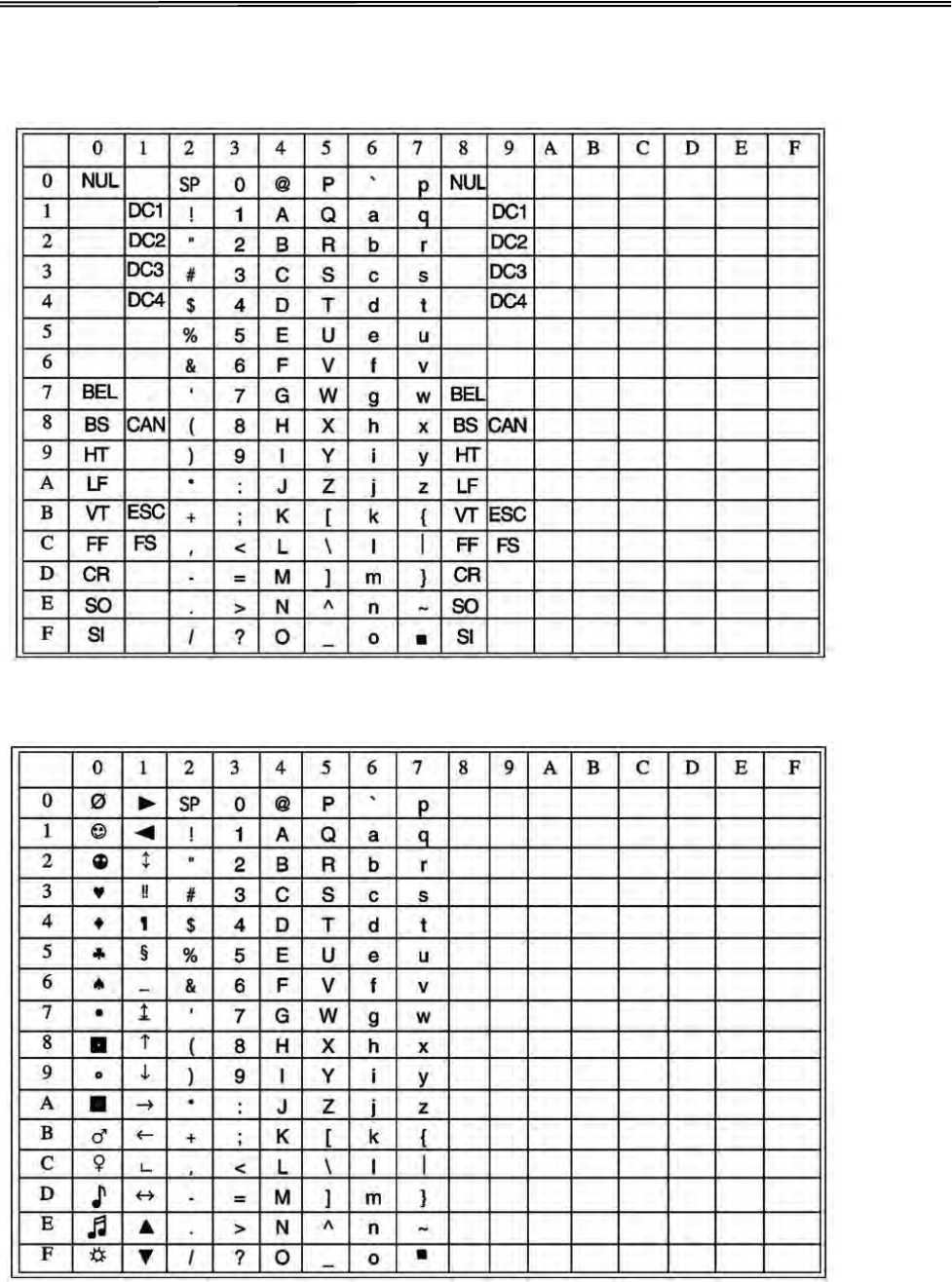 | | 0 | 1 | 2 | 3 | 4 | 5 | 6 | 7 | 8 | 9 | A | B | C | D | E | F |
|---|---|---|---|---|---|---|---|---|---|---|---|---|---|---|---|---|
| 0 | NUL | | SP | 0 | @ | P | ` | p | NUL | | | | | | | |
| 1 | | DC1 | ! | 1 | A | Q | a | q | | DC1 | | | | | | |
| 2 | | DC2 | " | 2 | B | R | b | r | | DC2 | | | | | | |
| 3 | | DC3 | # | 3 | C | S | c | s | | DC3 | | | | | | |
| 4 | | DC4 | $ | 4 | D | T | d | t | | DC4 | | | | | | |
| 5 | | | % | 5 | E | U | e | u | | | | | | | | |
| 6 | | | & | 6 | F | V | f | v | | | | | | | | |
| 7 | BEL | | ' | 7 | G | W | g | w | BEL | | | | | | | |
| 8 | BS | CAN | ( | 8 | H | X | h | x | BS | CAN | | | | | | |
| 9 | HT | | ) | 9 | I | Y | i | y | HT | | | | | | | |
| A | LF | | * | : | J | Z | j | z | LF | | | | | | | |
| B | VT | ESC | + | ; | K | [ | k | { | VT | ESC | | | | | | |
| C | FF | FS | , | < | L | \ | l | \| | FF | FS | | | | | | |
| D | CR | | - | = | M | ] | m | } | CR | | | | | | | |
| E | SO | | . | > | N | ^ | n | ~ | SO | | | | | | | |
| F | SI | | / | ? | O | _ | o | ■ | SI | | | | | | | |

| | 0 | 1 | 2 | 3 | 4 | 5 | 6 | 7 | 8 | 9 | A | B | C | D | E | F |
|---|---|---|---|---|---|---|---|---|---|---|---|---|---|---|---|---|
| 0 | Ø | ► | SP | 0 | @ | P | ` | p | | | | | | | | |
| 1 | ☺ | ◄ | ! | 1 | A | Q | a | q | | | | | | | | |
| 2 | ☻ | ↕ | " | 2 | B | R | b | r | | | | | | | | |
| 3 | ♥ | ‼ | # | 3 | C | S | c | s | | | | | | | | |
| 4 | ♦ | ¶ | $ | 4 | D | T | d | t | | | | | | | | |
| 5 | ♣ | § | % | 5 | E | U | e | u | | | | | | | | |
| 6 | ♠ | _ | & | 6 | F | V | f | v | | | | | | | | |
| 7 | • | ↨ | ' | 7 | G | W | g | w | | | | | | | | |
| 8 | ◘ | ↑ | ( | 8 | H | X | h | x | | | | | | | | |
| 9 | ○ | ↓ | ) | 9 | I | Y | i | y | | | | | | | | |
| A | ◙ | → | * | : | J | Z | j | z | | | | | | | | |
| B | ♂ | ← | + | ; | K | [ | k | { | | | | | | | | |
| C | ♀ | ∟ | , | < | L | \ | l | \| | | | | | | | | |
| D | ♪ | ↔ | - | = | M | ] | m | } | | | | | | | | |
| E | ♫ | ▲ | . | > | N | ^ | n | ~ | | | | | | | | |
| F | ☼ | ▼ | / | ? | O | _ | o | ■ | | | | | | | | |